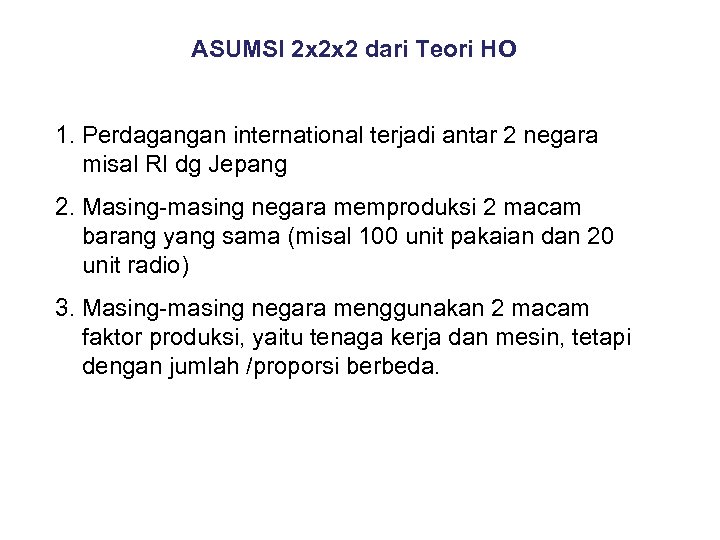 ASUMSI 2x2x2 dari Teori HO

1. Perdagangan international terjadi antar 2 negara misal RI dg Jepang

2. Masing-masing negara memproduksi 2 macam barang yang sama (misal 100 unit pakaian dan 20 unit radio)

3. Masing-masing negara menggunakan 2 macam faktor produksi, yaitu tenaga kerja dan mesin, tetapi dengan jumlah /proporsi berbeda.